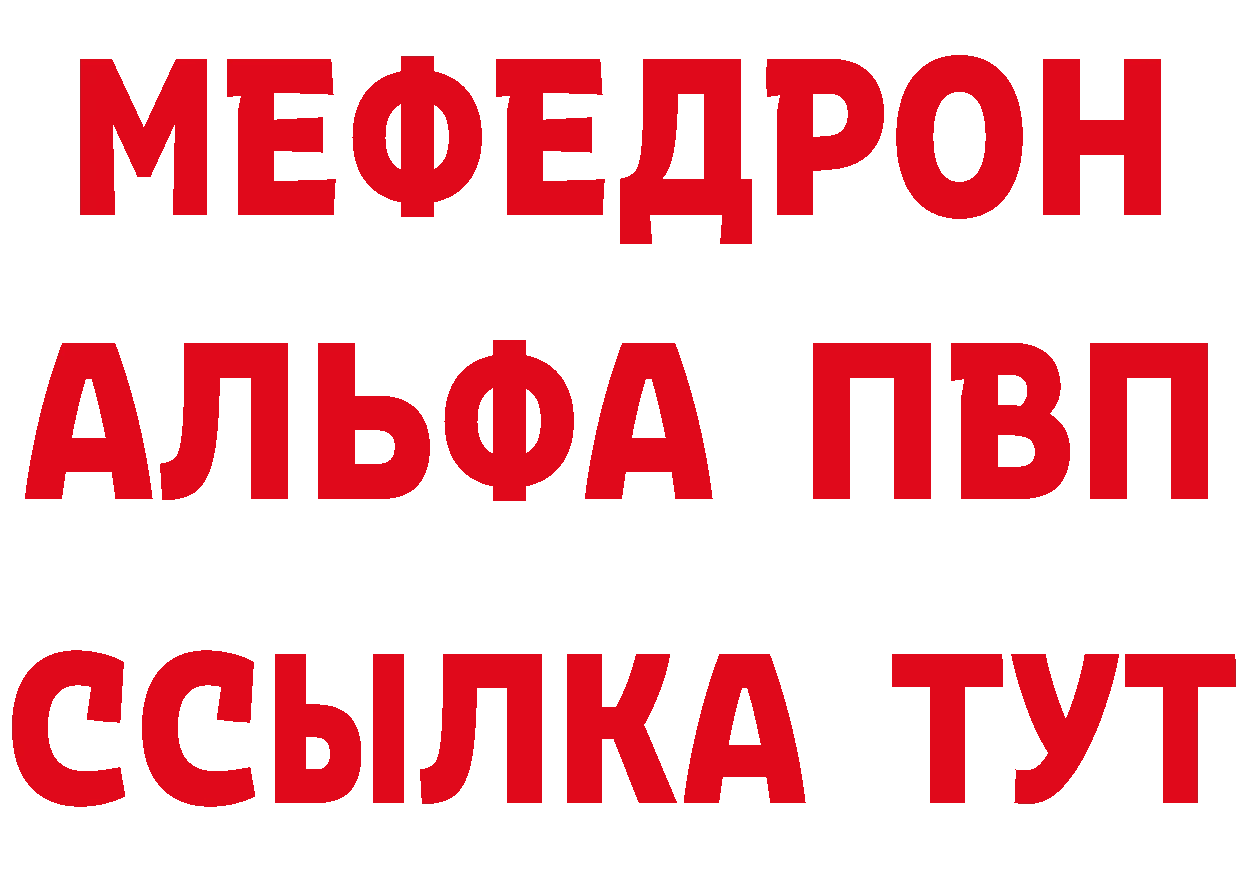 МЕФЕДРОН
АЛЬФА ПВП
ССЫЛКА ТУТ